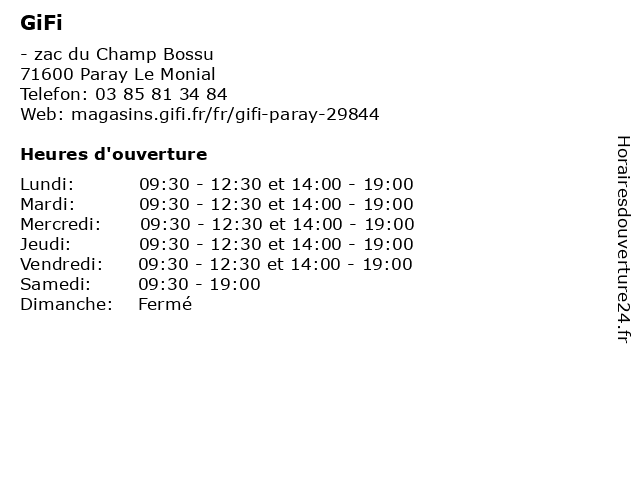 GiFi

- zac du Champ Bossu
71600 Paray Le Monial
Telefon: 03 85 81 34 84
Web: magasins.gifi.fr/fr/gifi-paray-29844

Heures d'ouverture

| | |
|---|---|
| Lundi: | 09:30 - 12:30 et 14:00 - 19:00 |
| Mardi: | 09:30 - 12:30 et 14:00 - 19:00 |
| Mercredi: | 09:30 - 12:30 et 14:00 - 19:00 |
| Jeudi: | 09:30 - 12:30 et 14:00 - 19:00 |
| Vendredi: | 09:30 - 12:30 et 14:00 - 19:00 |
| Samedi: | 09:30 - 19:00 |
| Dimanche: | Fermé |

Horairesdouverture24.fr